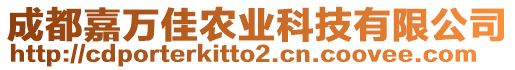 成都嘉万佳农业科技有限公司
http://cdporterkitto2.cn.coovee.com